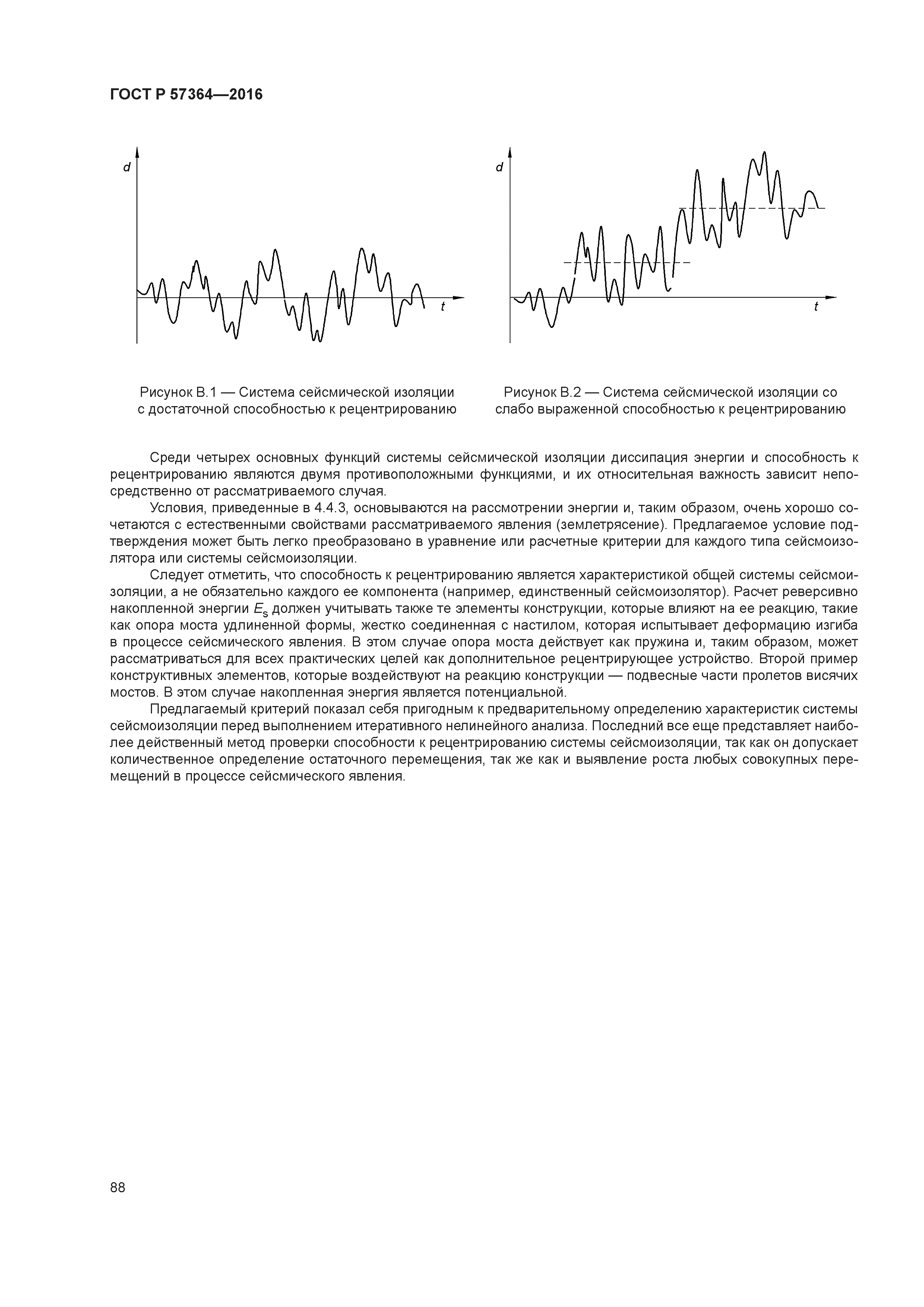 ГОСТ Р 57364—2016

d

t

Рисунок В.1 — Система сейсмической изоляции с достаточной способностью к рецентрированию

d

t

Рисунок В.2 — Система сейсмической изоляции со слабо выраженной способностью к рецентрированию

Среди четырех основных функций системы сейсмической изоляции диссипация энергии и способность к рецентрированию являются двумя противоположными функциями, и их относительная важность зависит непосредственно от рассматриваемого случая.

Условия, приведенные в 4.4.3, основываются на рассмотрении энергии и, таким образом, очень хорошо сочетаются с естественными свойствами рассматриваемого явления (землетрясение). Предлагаемое условие подтверждения может быть легко преобразовано в уравнение или расчетные критерии для каждого типа сейсмоизолятора или системы сейсмоизоляции.

Следует отметить, что способность к рецентрированию является характеристикой общей системы сейсмоизоляции, а не обязательно каждого ее компонента (например, единственный сейсмоизолятор). Расчет реверсивно накопленной энергии $E_s$ должен учитывать также те элементы конструкции, которые влияют на ее реакцию, такие как опора моста удлиненной формы, жестко соединенная с настилом, которая испытывает деформацию изгиба в процессе сейсмического явления. В этом случае опора моста действует как пружина и, таким образом, может рассматриваться для всех практических целей как дополнительное рецентрирующее устройство. Второй пример конструктивных элементов, которые воздействуют на реакцию конструкции — подвесные части пролетов висячих мостов. В этом случае накопленная энергия является потенциальной.

Предлагаемый критерий показал себя пригодным к предварительному определению характеристик системы сейсмоизоляции перед выполнением итеративного нелинейного анализа. Последний все еще представляет наиболее действенный метод проверки способности к рецентрированию системы сейсмоизоляции, так как он допускает количественное определение остаточного перемещения, так же как и выявление роста любых совокупных перемещений в процессе сейсмического явления.

88